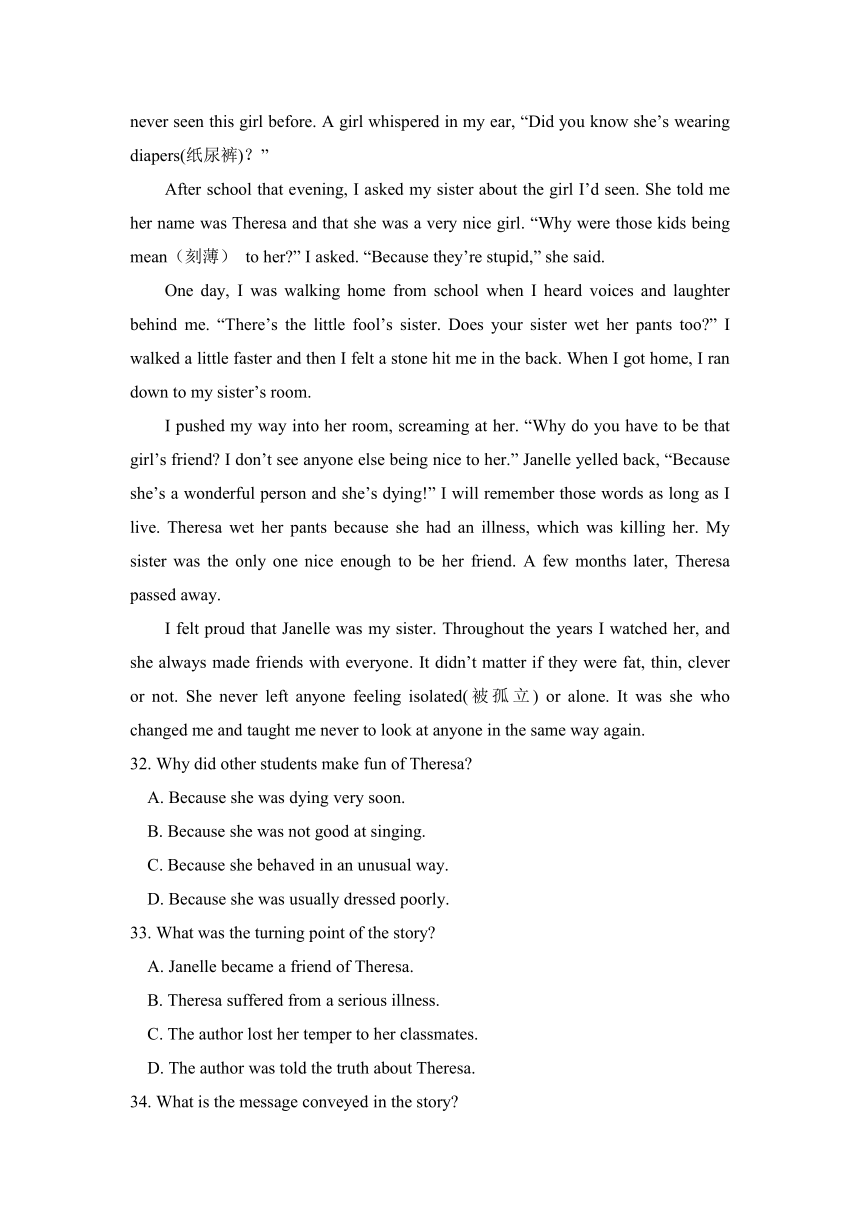 never seen this girl before. A girl whispered in my ear, “Did you know she’s wearing diapers(纸尿裤)？”

After school that evening, I asked my sister about the girl I’d seen. She told me her name was Theresa and that she was a very nice girl. “Why were those kids being mean（刻薄） to her?” I asked. “Because they’re stupid,” she said.

One day, I was walking home from school when I heard voices and laughter behind me. “There’s the little fool’s sister. Does your sister wet her pants too?” I walked a little faster and then I felt a stone hit me in the back. When I got home, I ran down to my sister’s room.

I pushed my way into her room, screaming at her. “Why do you have to be that girl’s friend? I don’t see anyone else being nice to her.” Janelle yelled back, “Because she’s a wonderful person and she’s dying!” I will remember those words as long as I live. Theresa wet her pants because she had an illness, which was killing her. My sister was the only one nice enough to be her friend. A few months later, Theresa passed away.

I felt proud that Janelle was my sister. Throughout the years I watched her, and she always made friends with everyone. It didn’t matter if they were fat, thin, clever or not. She never left anyone feeling isolated(被孤立) or alone. It was she who changed me and taught me never to look at anyone in the same way again.

32. Why did other students make fun of Theresa?

A. Because she was dying very soon.

B. Because she was not good at singing.

C. Because she behaved in an unusual way.

D. Because she was usually dressed poorly.

33. What was the turning point of the story?

A. Janelle became a friend of Theresa.

B. Theresa suffered from a serious illness.

C. The author lost her temper to her classmates.

D. The author was told the truth about Theresa.

34. What is the message conveyed in the story?